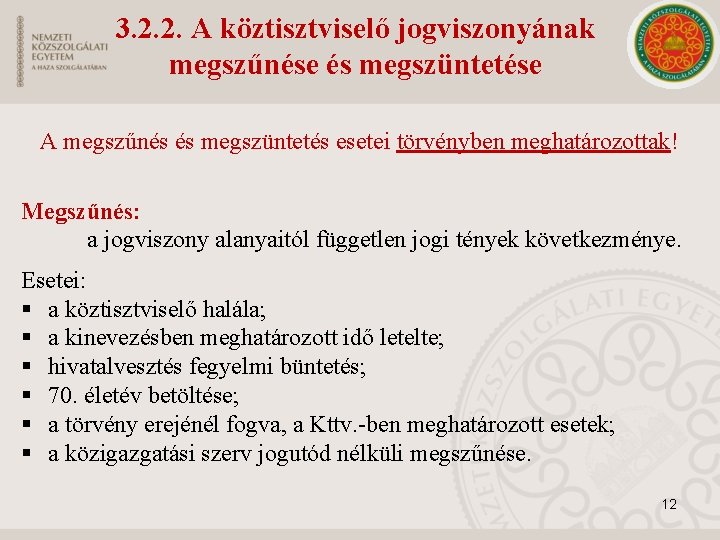 NEMZETI KÖZSZOLGÁLATI EGYETEM
A HAZA SZOLGÁLATÁBAN

3.2.2. A köztisztviselő jogviszonyának megszűnése és megszüntetése

NEMZETI KÖZSZOLGÁLATI EGYETEM
A HAZA SZOLGÁLATÁBAN

A megszűnés és megszüntetés esetei törvényben meghatározottak!

Megszűnés:
a jogviszony alanyaitól független jogi tények következménye.

Esetei:
▪ a köztisztviselő halála;
▪ a kinevezésben meghatározott idő letelte;
▪ hivatalvesztés fegyelmi büntetés;
▪ 70. életév betöltése;
▪ a törvény erejénél fogva, a Kttv.-ben meghatározott esetek;
▪ a közigazgatási szerv jogutód nélküli megszűnése.

NEMZETI KÖZSZOLGÁLATI EGYETEM

12